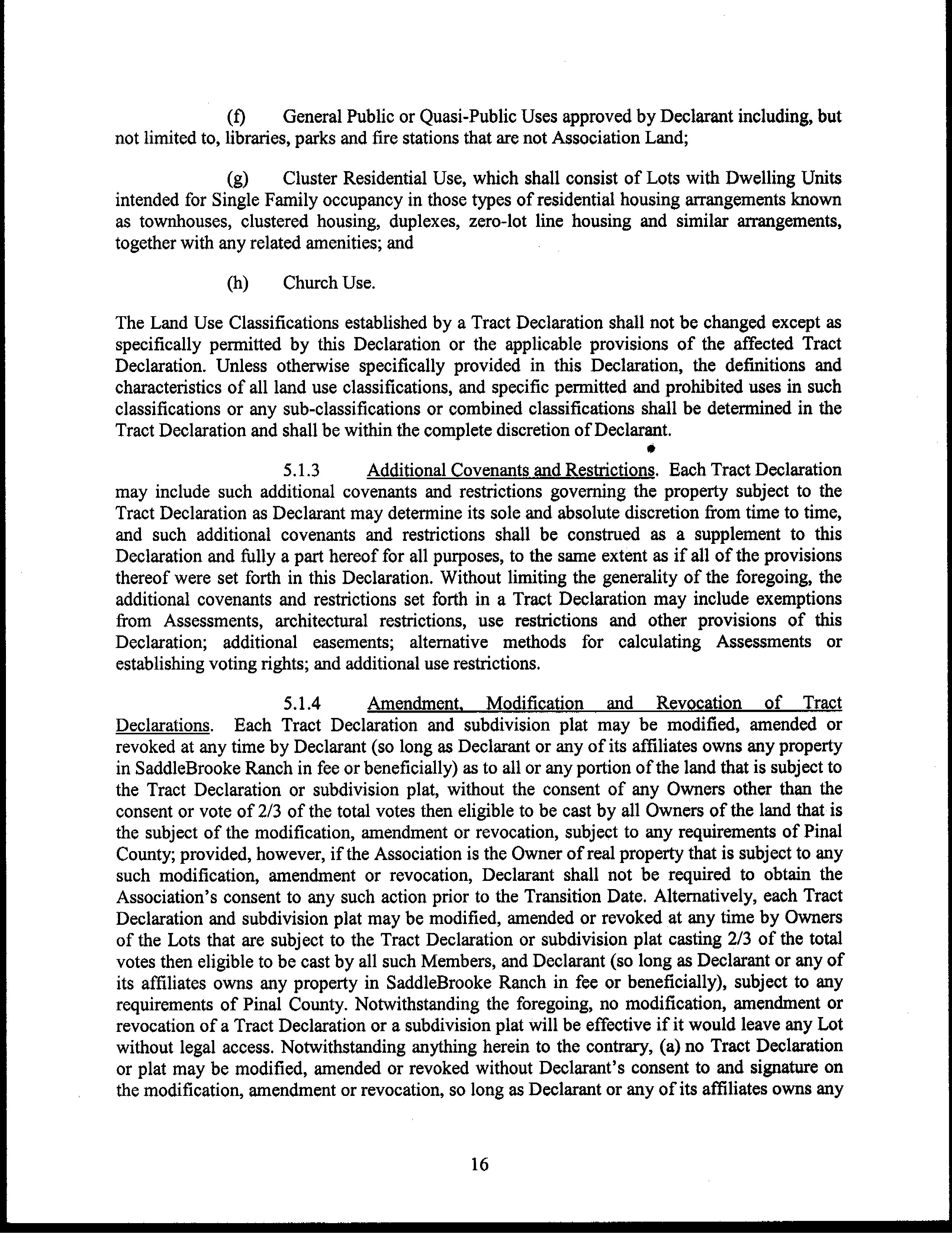 (f) General Public or Quasi-Public Uses approved by Declarant including, but not limited to, libraries, parks and fire stations that are not Association Land;

(g) Cluster Residential Use, which shall consist of Lots with Dwelling Units intended for Single Family occupancy in those types of residential housing arrangements known as townhouses, clustered housing, duplexes, zero-lot line housing and similar arrangements, together with any related amenities; and

(h) Church Use.

The Land Use Classifications established by a Tract Declaration shall not be changed except as specifically permitted by this Declaration or the applicable provisions of the affected Tract Declaration. Unless otherwise specifically provided in this Declaration, the definitions and characteristics of all land use classifications, and specific permitted and prohibited uses in such classifications or any sub-classifications or combined classifications shall be determined in the Tract Declaration and shall be within the complete discretion of Declarant.

5.1.3 Additional Covenants and Restrictions. Each Tract Declaration may include such additional covenants and restrictions governing the property subject to the Tract Declaration as Declarant may determine its sole and absolute discretion from time to time, and such additional covenants and restrictions shall be construed as a supplement to this Declaration and fully a part hereof for all purposes, to the same extent as if all of the provisions thereof were set forth in this Declaration. Without limiting the generality of the foregoing, the additional covenants and restrictions set forth in a Tract Declaration may include exemptions from Assessments, architectural restrictions, use restrictions and other provisions of this Declaration; additional easements; alternative methods for calculating Assessments or establishing voting rights; and additional use restrictions.

5.1.4 Amendment, Modification and Revocation of Tract Declarations. Each Tract Declaration and subdivision plat may be modified, amended or revoked at any time by Declarant (so long as Declarant or any of its affiliates owns any property in SaddleBrooke Ranch in fee or beneficially) as to all or any portion of the land that is subject to the Tract Declaration or subdivision plat, without the consent of any Owners other than the consent or vote of 2/3 of the total votes then eligible to be cast by all Owners of the land that is the subject of the modification, amendment or revocation, subject to any requirements of Pinal County; provided, however, if the Association is the Owner of real property that is subject to any such modification, amendment or revocation, Declarant shall not be required to obtain the Association's consent to any such action prior to the Transition Date. Alternatively, each Tract Declaration and subdivision plat may be modified, amended or revoked at any time by Owners of the Lots that are subject to the Tract Declaration or subdivision plat casting 2/3 of the total votes then eligible to be cast by all such Members, and Declarant (so long as Declarant or any of its affiliates owns any property in SaddleBrooke Ranch in fee or beneficially), subject to any requirements of Pinal County. Notwithstanding the foregoing, no modification, amendment or revocation of a Tract Declaration or a subdivision plat will be effective if it would leave any Lot without legal access. Notwithstanding anything herein to the contrary, (a) no Tract Declaration or plat may be modified, amended or revoked without Declarant's consent to and signature on the modification, amendment or revocation, so long as Declarant or any of its affiliates owns any

16